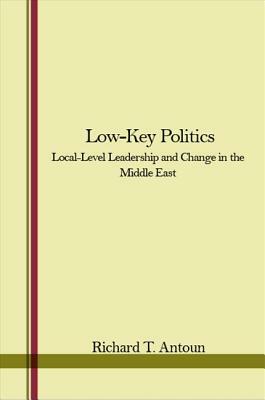 Low-Key Politics

Local-Level Leadership and Change in the Middle East

Richard T. Antoun